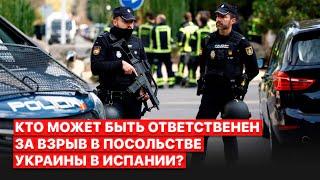 POLICIA

КТО МОЖЕТ БЫТЬ ОТВЕТСТВЕНЕН ЗА ВЗРЫВ В ПОСОЛЬСТВЕ УКРАИНЫ В ИСПАНИИ?